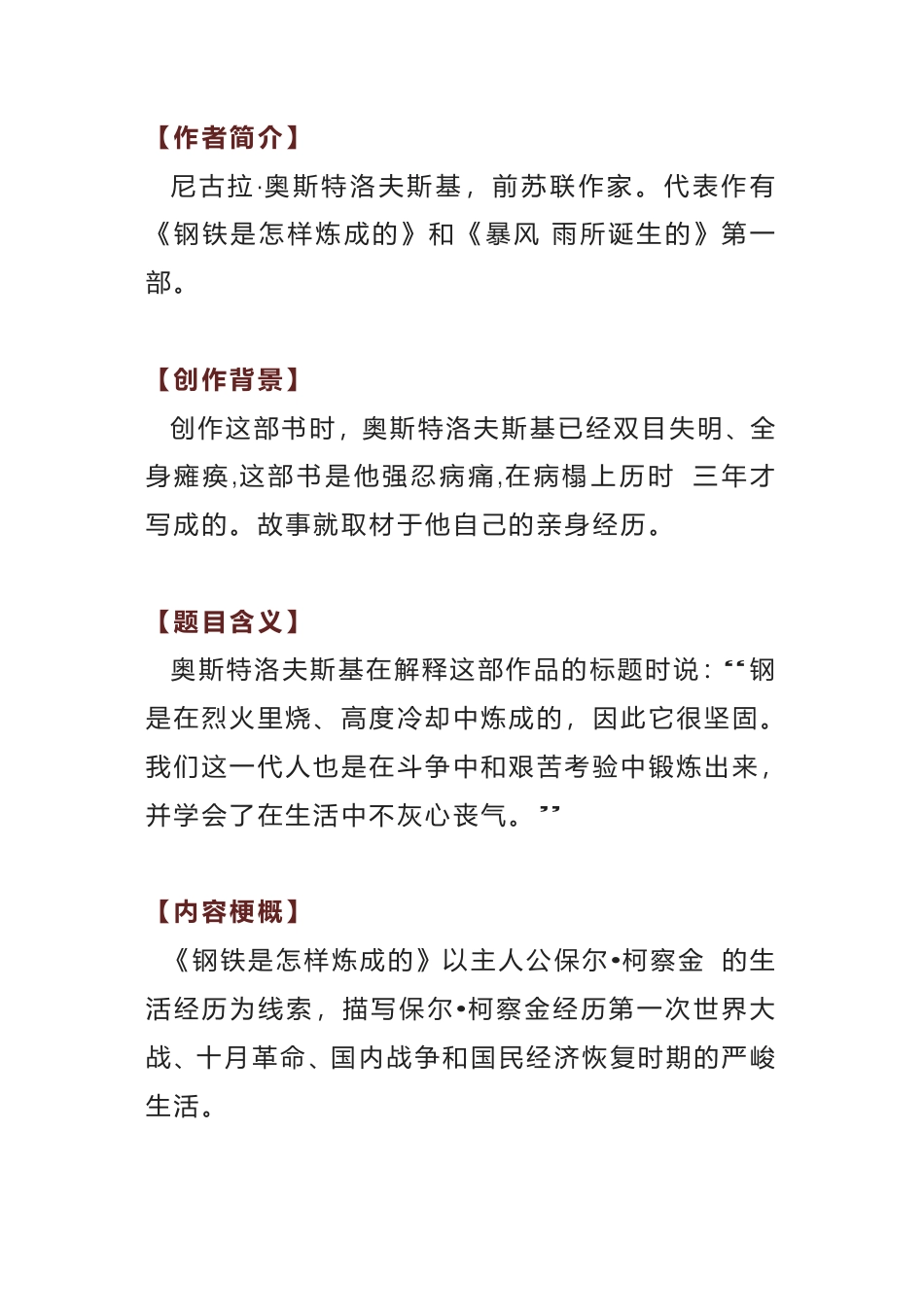 【作者简介】

尼古拉·奥斯特洛夫斯基，前苏联作家。代表作有《钢铁是怎样炼成的》和《暴风 雨所诞生的》第一部。

【创作背景】

创作这部书时，奥斯特洛夫斯基已经双目失明、全身瘫痪,这部书是他强忍病痛,在病榻上历时 三年才写成的。故事就取材于他自己的亲身经历。

【题目含义】

奥斯特洛夫斯基在解释这部作品的标题时说：“钢是在烈火里烧、高度冷却中炼成的，因此它很坚固。我们这一代人也是在斗争中和艰苦考验中锻炼出来，并学会了在生活中不灰心丧气。”

【内容梗概】

《钢铁是怎样炼成的》以主人公保尔•柯察金 的生活经历为线索，描写保尔•柯察金经历第一次世界大战、十月革命、国内战争和国民经济恢复时期的严峻生活。